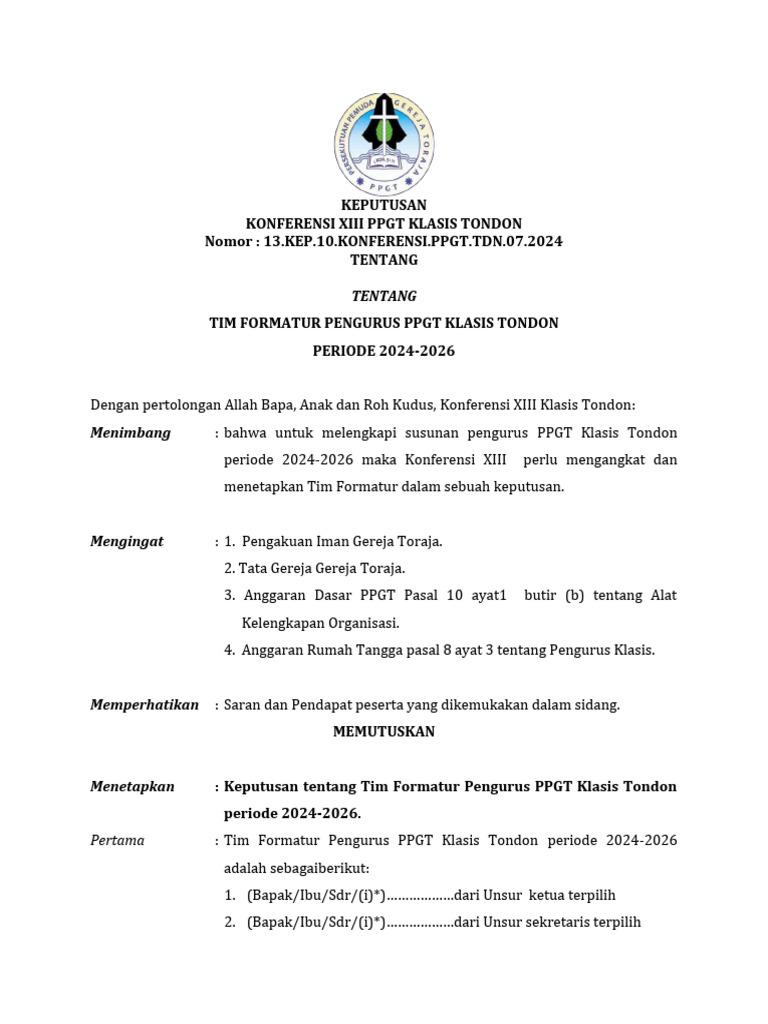 PERSEKUTUAN PEMUDA GEREJA TORAJA
PPGT

KEPUTUSAN
KONFERENSI XIII PPGT KLASIS TONDON
Nomor : 13.KEP.10.KONFERENSI.PPGT.TDN.07.2024
TENTANG

TENTANG

TIM FORMATUR PENGURUS PPGT KLASIS TONDON

PERIODE 2024-2026

Dengan pertolongan Allah Bapa, Anak dan Roh Kudus, Konferensi XIII Klasis Tondon:

Menimbang : bahwa untuk melengkapi susunan pengurus PPGT Klasis Tondon periode 2024-2026 maka Konferensi XIII perlu mengangkat dan menetapkan Tim Formatur dalam sebuah keputusan.

Mengingat : 1. Pengakuan Iman Gereja Toraja.
2. Tata Gereja Gereja Toraja.
3. Anggaran Dasar PPGT Pasal 10 ayat1 butir (b) tentang Alat Kelengkapan Organisasi.
4. Anggaran Rumah Tangga pasal 8 ayat 3 tentang Pengurus Klasis.

Memperhatikan : Saran dan Pendapat peserta yang dikemukakan dalam sidang.

MEMUTUSKAN

Menetapkan : Keputusan tentang Tim Formatur Pengurus PPGT Klasis Tondon periode 2024-2026.

Pertama : Tim Formatur Pengurus PPGT Klasis Tondon periode 2024-2026 adalah sebagaiberikut:
1. (Bapak/Ibu/Sdr/(i)*)………………dari Unsur ketua terpilih
2. (Bapak/Ibu/Sdr/(i)*)………………dari Unsur sekretaris terpilih